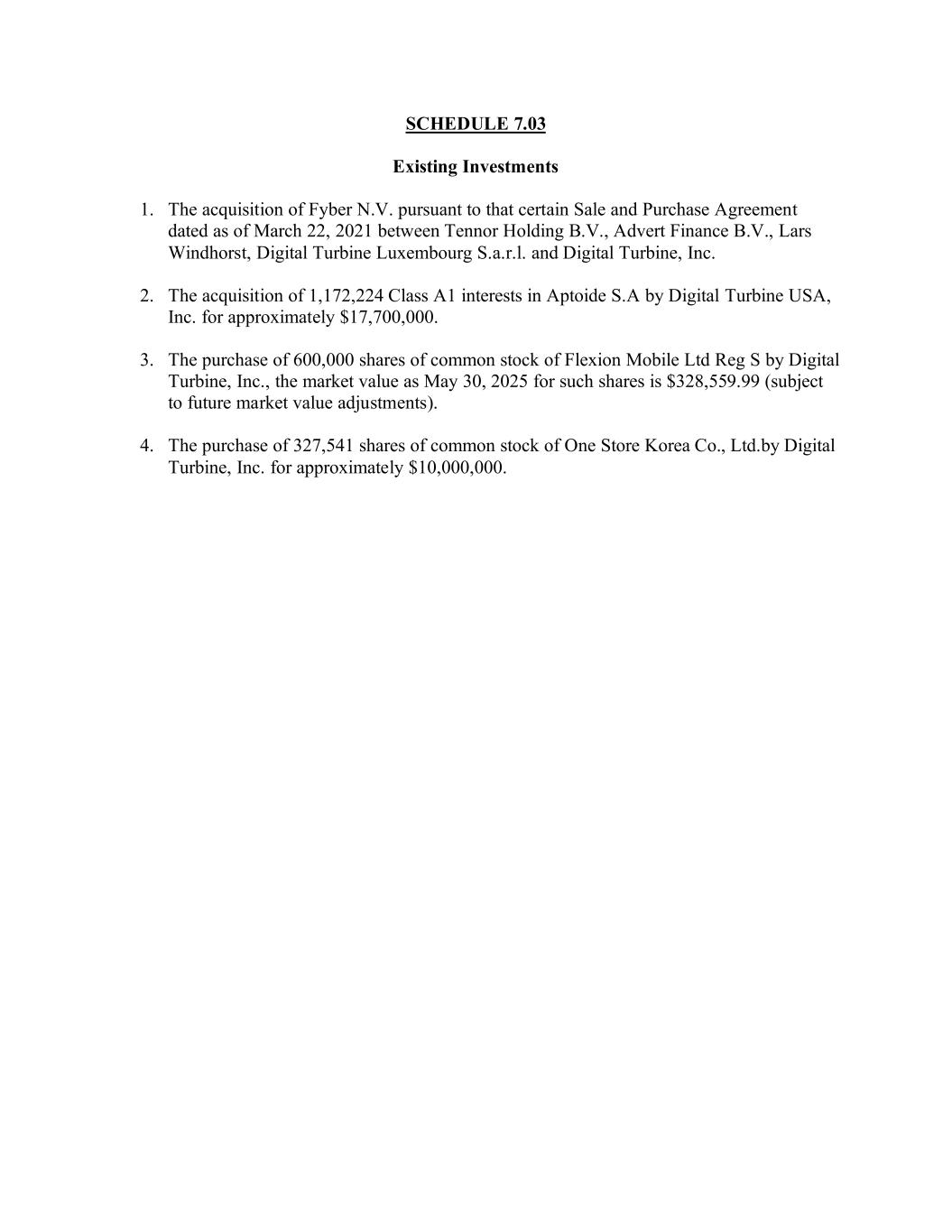 SCHEDULE 7.03

Existing Investments

1. The acquisition of Fyber N.V. pursuant to that certain Sale and Purchase Agreement dated as of March 22, 2021 between Tennor Holding B.V., Advert Finance B.V., Lars Windhorst, Digital Turbine Luxembourg S.a.r.l. and Digital Turbine, Inc.

2. The acquisition of 1,172,224 Class A1 interests in Aptoide S.A by Digital Turbine USA, Inc. for approximately \$17,700,000.

3. The purchase of 600,000 shares of common stock of Flexion Mobile Ltd Reg S by Digital Turbine, Inc., the market value as May 30, 2025 for such shares is \$328,559.99 (subject to future market value adjustments).

4. The purchase of 327,541 shares of common stock of One Store Korea Co., Ltd.by Digital Turbine, Inc. for approximately \$10,000,000.